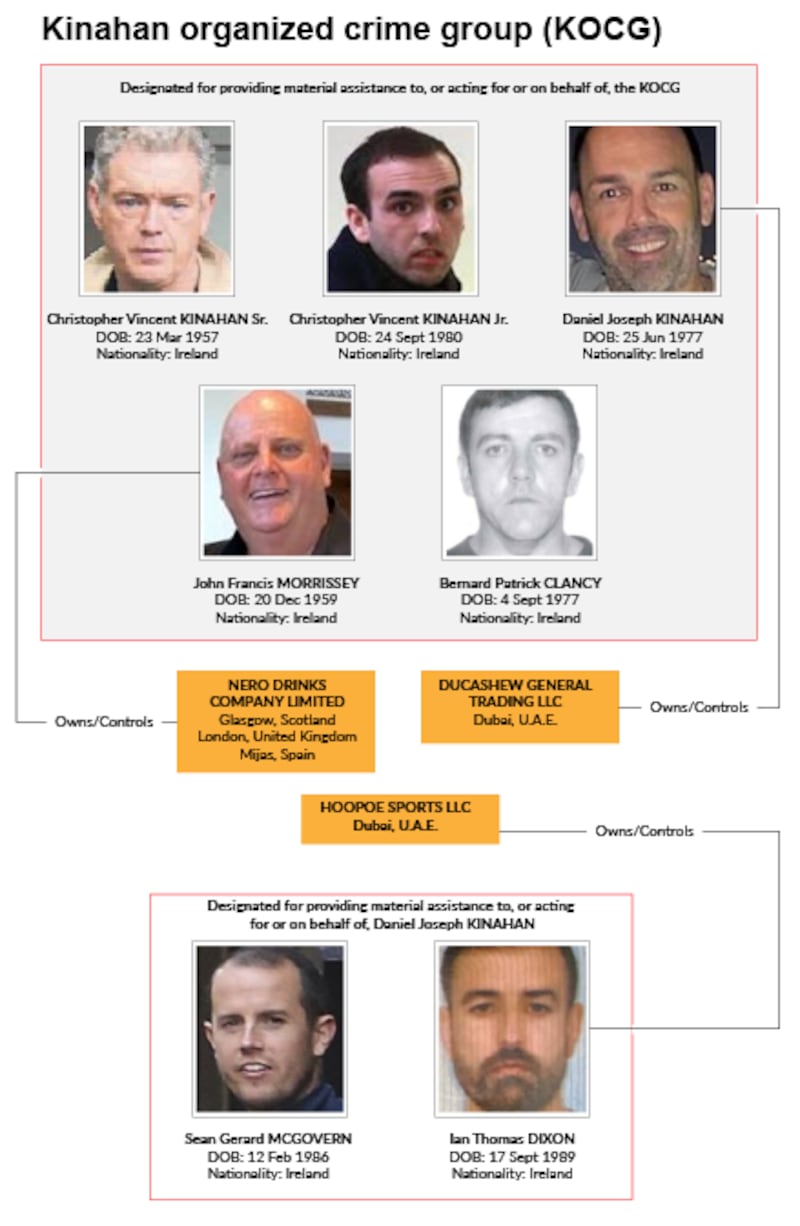 Kinahan organized crime group (KOCG)

Designated for providing material assistance to, or acting for or on behalf of, the KOCG

Christopher Vincent KINAHAN Sr.
DOB: 23 Mar 1957
Nationality: Ireland

Christopher Vincent KINAHAN Jr.
DOB: 24 Sept 1980
Nationality: Ireland

Daniel Joseph KINAHAN
DOB: 25 Jun 1977
Nationality: Ireland

John Francis MORRISSEY
DOB: 20 Dec 1959
Nationality: Ireland

Bernard Patrick CLANCY
DOB: 4 Sept 1977
Nationality: Ireland

Owns/Controls

NERO DRINKS COMPANY LIMITED
Glasgow, Scotland
London, United Kingdom
Mijas, Spain

DUCASHEW GENERAL TRADING LLC
Dubai, U.A.E.

Owns/Controls

HOOPOE SPORTS LLC
Dubai, U.A.E.

Owns/Controls

Designated for providing material assistance to, or acting for or on behalf of, Daniel Joseph KINAHAN

Sean Gerard MCGOVERN
DOB: 12 Feb 1986
Nationality: Ireland

Ian Thomas DIXON
DOB: 17 Sept 1989
Nationality: Ireland